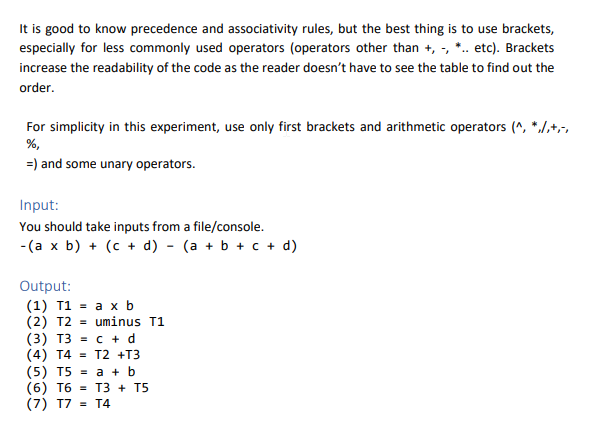 It is good to know precedence and associativity rules, but the best thing is to use brackets, especially for less commonly used operators (operators other than +, -, *.. etc). Brackets increase the readability of the code as the reader doesn't have to see the table to find out the order.

For simplicity in this experiment, use only first brackets and arithmetic operators (^, *,/,+,-, %,
=) and some unary operators.

Input:
You should take inputs from a file/console.
-(a x b) + (c + d) - (a + b + c + d)

Output:
(1) T1 = a x b
(2) T2 = uminus T1
(3) T3 = c + d
(4) T4 = T2 +T3
(5) T5 = a + b
(6) T6 = T3 + T5
(7) T7 = T4